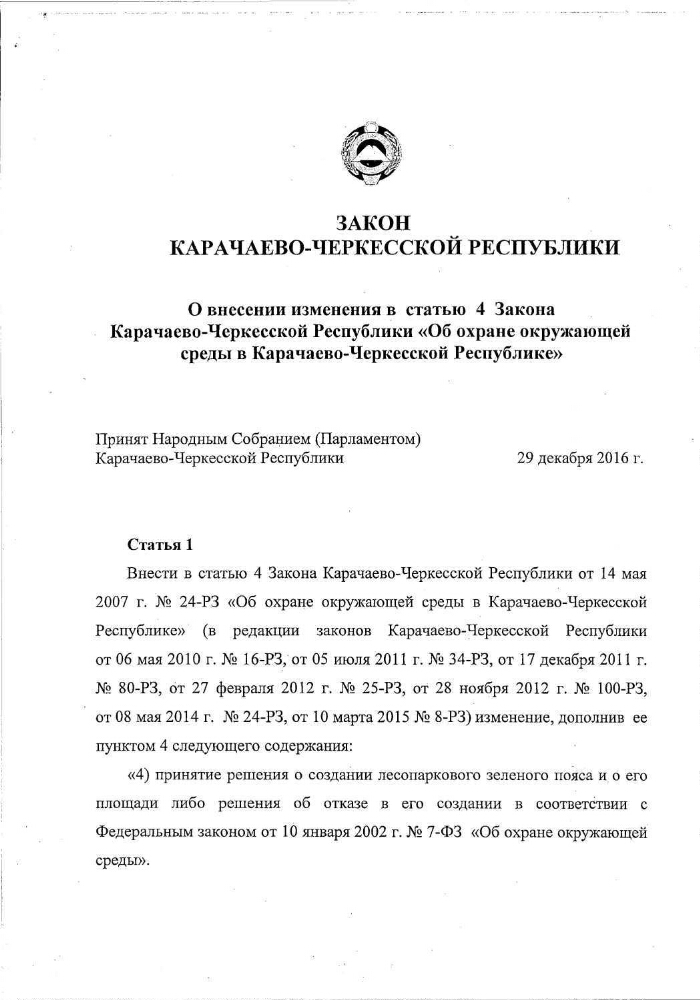 ЗАКОН
КАРАЧАЕВО-ЧЕРКЕССКОЙ РЕСПУБЛИКИ

О внесении изменения в статью 4 Закона Карачаево-Черкесской Республики «Об охране окружающей среды в Карачаево-Черкесской Республике»

Принят Народным Собранием (Парламентом) Карачаево-Черкесской Республики 29 декабря 2016 г.

Статья 1

Внести в статью 4 Закона Карачаево-Черкесской Республики от 14 мая 2007 г. № 24-РЗ «Об охране окружающей среды в Карачаево-Черкесской Республике» (в редакции законов Карачаево-Черкесской Республики от 06 мая 2010 г. № 16-РЗ, от 05 июля 2011 г. № 34-РЗ, от 17 декабря 2011 г. № 80-РЗ, от 27 февраля 2012 г. № 25-РЗ, от 28 ноября 2012 г. № 100-РЗ, от 08 мая 2014 г. № 24-РЗ, от 10 марта 2015 № 8-РЗ) изменение, дополнив ее пунктом 4 следующего содержания:

«4) принятие решения о создании лесопаркового зеленого пояса и о его площади либо решения об отказе в его создании в соответствии с Федеральным законом от 10 января 2002 г. № 7-ФЗ «Об охране окружающей среды».